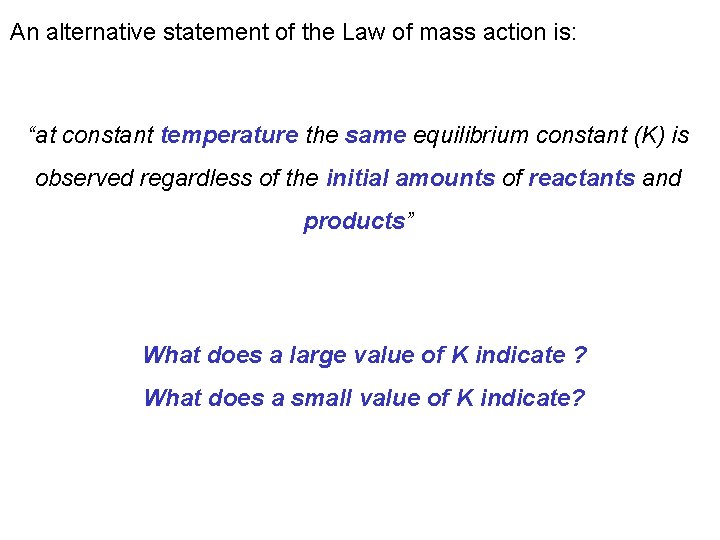 An alternative statement of the Law of mass action is:

"at constant temperature the same equilibrium constant (K) is observed regardless of the initial amounts of reactants and products"

What does a large value of K indicate ?

What does a small value of K indicate?